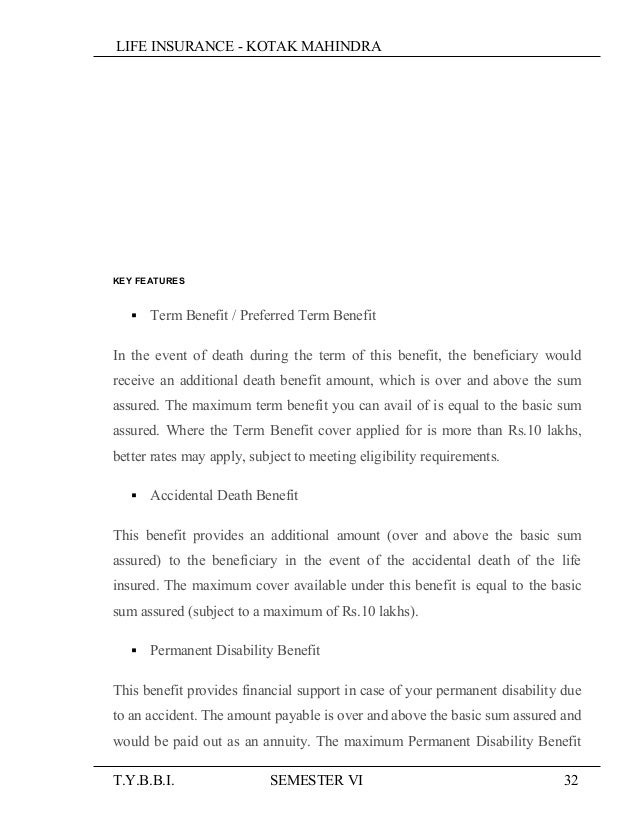 LIFE INSURANCE - KOTAK MAHINDRA

KEY FEATURES

▪ Term Benefit / Preferred Term Benefit

In the event of death during the term of this benefit, the beneficiary would receive an additional death benefit amount, which is over and above the sum assured. The maximum term benefit you can avail of is equal to the basic sum assured. Where the Term Benefit cover applied for is more than Rs.10 lakhs, better rates may apply, subject to meeting eligibility requirements.

▪ Accidental Death Benefit

This benefit provides an additional amount (over and above the basic sum assured) to the beneficiary in the event of the accidental death of the life insured. The maximum cover available under this benefit is equal to the basic sum assured (subject to a maximum of Rs.10 lakhs).

▪ Permanent Disability Benefit

This benefit provides financial support in case of your permanent disability due to an accident. The amount payable is over and above the basic sum assured and would be paid out as an annuity. The maximum Permanent Disability Benefit

T.Y.B.B.I. SEMESTER VI 32